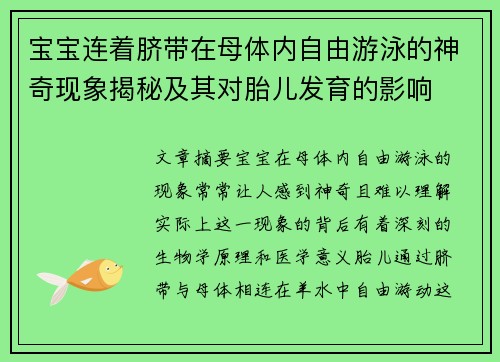 宝宝连着脐带在母体内自由游泳的神奇现象揭秘及其对胎儿发育的影响

文章摘要宝宝在母体内自由游泳的现象常常让人感到神奇且难以理解实际上这一现象的背后有着深刻的生物学原理和医学意义胎儿通过脐带与母体相连在羊水中自由游动这